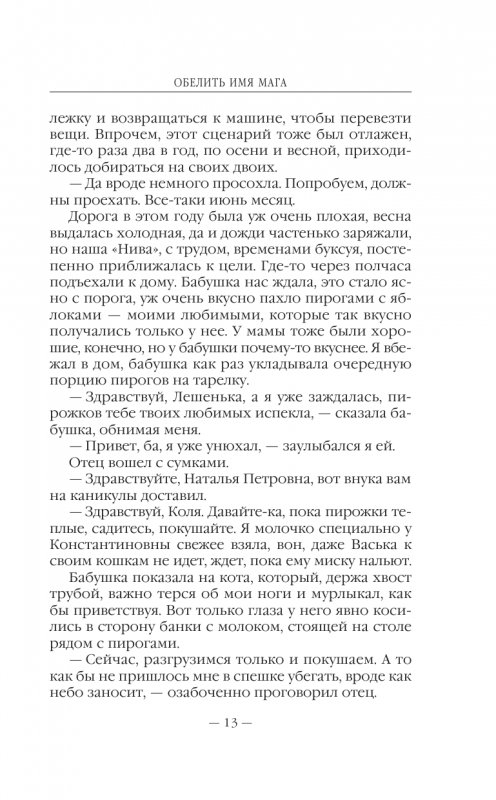 ОБЕЛИТЬ ИМЯ МАГА

лежку и возвращаться к машине, чтобы перевезти вещи. Впрочем, этот сценарий тоже был отлажен, где-то раза два в год, по осени и весной, приходилось добираться на своих двоих.

— Да вроде немного просохла. Попробуем, должны проехать. Все-таки июнь месяц.

Дорога в этом году была уж очень плохая, весна выдалась холодная, да и дожди частенько заряжали, но наша «Нива», с трудом, временами буксуя, постепенно приближалась к цели. Где-то через полчаса подъехали к дому. Бабушка нас ждала, это стало ясно с порога, уж очень вкусно пахло пирогами с яблоками — моими любимыми, которые так вкусно получались только у нее. У мамы тоже были хорошие, конечно, но у бабушки почему-то вкуснее. Я вбежал в дом, бабушка как раз укладывала очередную порцию пирогов на тарелку.

— Здравствуй, Лешенька, а я уже заждалась, пирожков тебе твоих любимых испекла, — сказала бабушка, обнимая меня.

— Привет, ба, я уже унюхал, — заулыбался я ей.

Отец вошел с сумками.

— Здравствуйте, Наталья Петровна, вот внука вам на каникулы доставил.

— Здравствуй, Коля. Давайте-ка, пока пирожки теплые, садитесь, покушайте. Я молочко специально у Константиновны свежее взяла, вон, даже Васька к своим кошкам не идет, ждет, пока ему миску нальют.

Бабушка показала на кота, который, держа хвост трубой, важно терся об мои ноги и мурлыкал, как бы приветствуя. Вот только глаза у него явно косились в сторону банки с молоком, стоящей на столе рядом с пирогами.

— Сейчас, разгрузимся только и покушаем. А то как бы не пришлось мне в спешке убегать, вроде как небо заносит, — озабоченно проговорил отец.

— 13 —